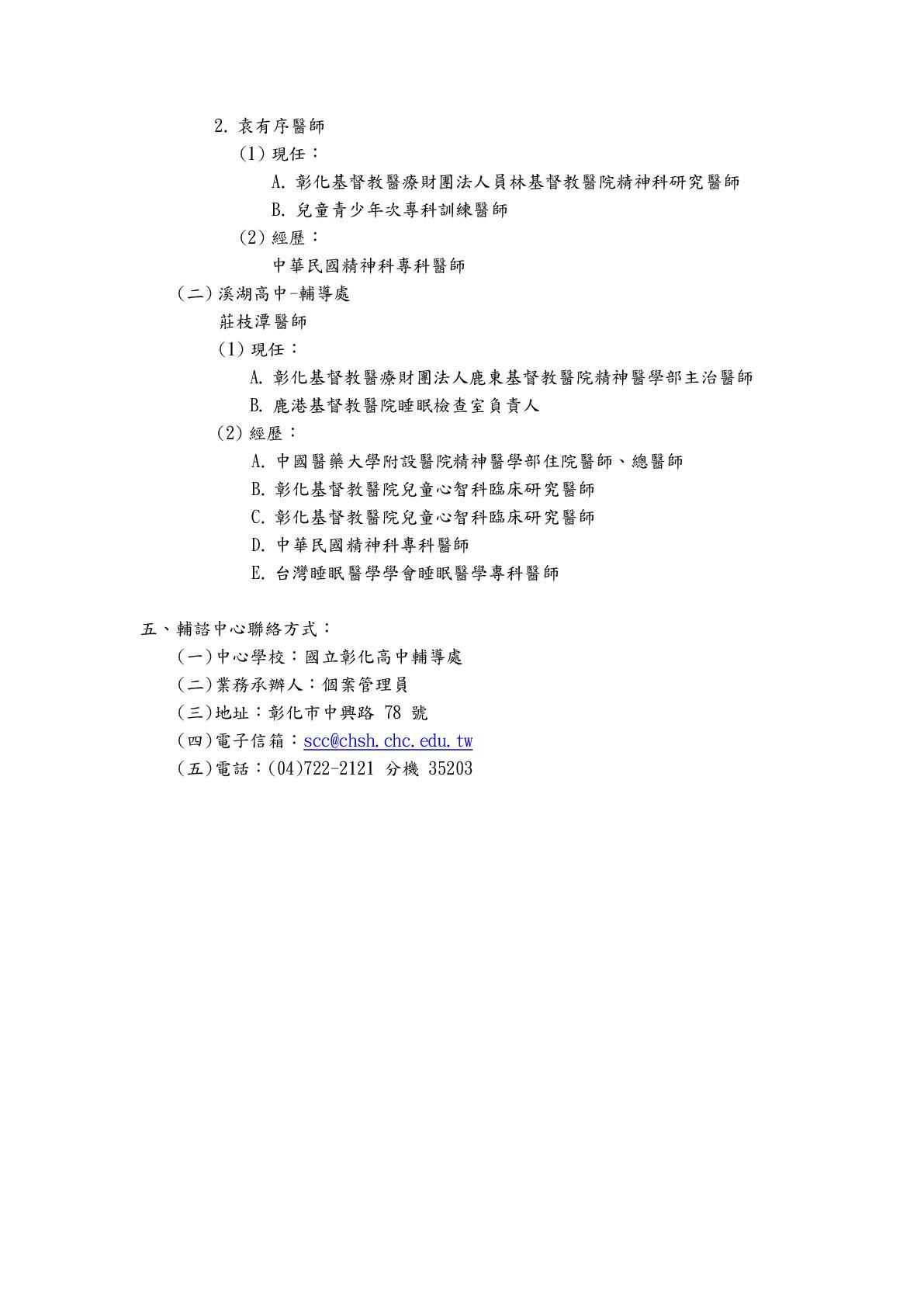 2. 袁有序醫師

(1) 現任：

A. 彰化基督教醫療財團法人員林基督教醫院精神科研究醫師

B. 兒童青少年次專科訓練醫師

(2) 經歷：

中華民國精神科專科醫師

(二) 溪湖高中-輔導處

莊枝潭醫師

(1) 現任：

A. 彰化基督教醫療財團法人鹿東基督教醫院精神醫學部主治醫師

B. 鹿港基督教醫院睡眠檢查室負責人

(2) 經歷：

A. 中國醫藥大學附設醫院精神醫學部住院醫師、總醫師

B. 彰化基督教醫院兒童心智科臨床研究醫師

C. 彰化基督教醫院兒童心智科臨床研究醫師

D. 中華民國精神科專科醫師

E. 台灣睡眠醫學學會睡眠醫學專科醫師

五、輔諮中心聯絡方式：

(一)中心學校：國立彰化高中輔導處

(二)業務承辦人：個案管理員

(三)地址：彰化市中興路 78 號

(四)電子信箱：scc@chsh.chc.edu.tw

(五)電話：(04)722-2121 分機 35203